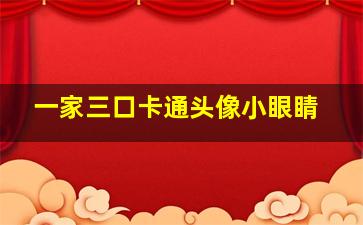 一家三口卡通头像小眼睛